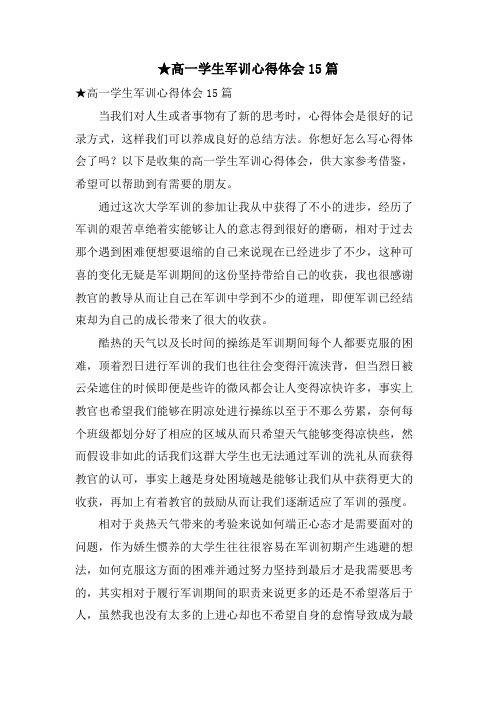 ★高一学生军训心得体会 15 篇

★高一学生军训心得体会 15 篇

当我们对人生或者事物有了新的思考时，心得体会是很好的记录方式，这样我们可以养成良好的总结方法。你想好怎么写心得体会了吗？以下是收集的高一学生军训心得体会，供大家参考借鉴，希望可以帮助到有需要的朋友。

通过这次大学军训的参加让我从中获得了不小的进步，经历了军训的艰苦卓绝着实能够让人的意志得到很好的磨砺，相对于过去那个遇到困难便想要退缩的自己来说现在已经进步了不少，这种可喜的变化无疑是军训期间的这份坚持带给自己的收获，我也很感谢教官的教导从而让自己在军训中学到不少的道理，即便军训已经结束却为自己的成长带来了很大的收获。

酷热的天气以及长时间的操练是军训期间每个人都要克服的困难，顶着烈日进行军训的我们也往往会变得汗流浃背，但当烈日被云朵遮住的时候即便是些许的微风都会让人变得凉快许多，事实上教官也希望我们能够在阴凉处进行操练以至于不那么劳累，奈何每个班级都划分好了相应的区域从而只希望天气能够变得凉快些，然而假设非如此的话我们这群大学生也无法通过军训的洗礼从而获得教官的认可，事实上越是身处困境越是能够让我们从中获得更大的收获，再加上有着教官的鼓励从而让我们逐渐适应了军训的强度。

相对于炎热天气带来的考验来说如何端正心态才是需要面对的问题，作为娇生惯养的大学生往往很容易在军训初期产生逃避的想法，如何克服这方面的困难并通过努力坚持到最后才是我需要思考的，其实相对于履行军训期间的职责来说更多的还是不希望落后于人，虽然我也没有太多的上进心却也不希望自身的怠惰导致成为最